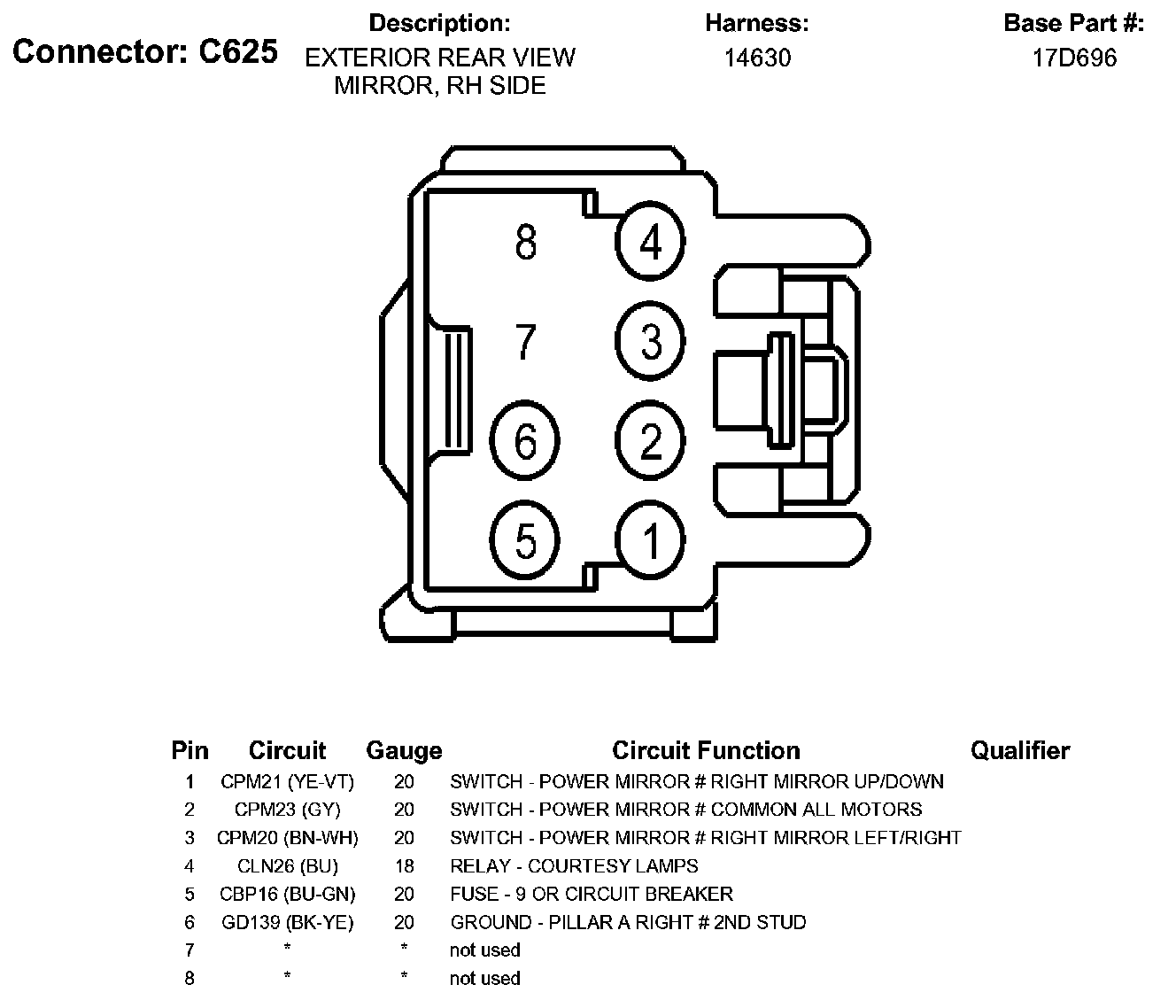 Connector: C625

Description:
EXTERIOR REAR VIEW MIRROR, RH SIDE

Harness:
14630

Base Part #:
17D696

8
4
7
3
6
2
5
1

| Pin | Circuit | Gauge | Circuit Function | Qualifier |
|---|---|---|---|---|
| 1 | CPM21 (YE-VT) | 20 | SWITCH - POWER MIRROR # RIGHT MIRROR UP/DOWN | |
| 2 | CPM23 (GY) | 20 | SWITCH - POWER MIRROR # COMMON ALL MOTORS | |
| 3 | CPM20 (BN-WH) | 20 | SWITCH - POWER MIRROR # RIGHT MIRROR LEFT/RIGHT | |
| 4 | CLN26 (BU) | 18 | RELAY - COURTESY LAMPS | |
| 5 | CBP16 (BU-GN) | 20 | FUSE - 9 OR CIRCUIT BREAKER | |
| 6 | GD139 (BK-YE) | 20 | GROUND - PILLAR A RIGHT # 2ND STUD | |
| 7 | * | * | not used | |
| 8 | * | * | not used | |